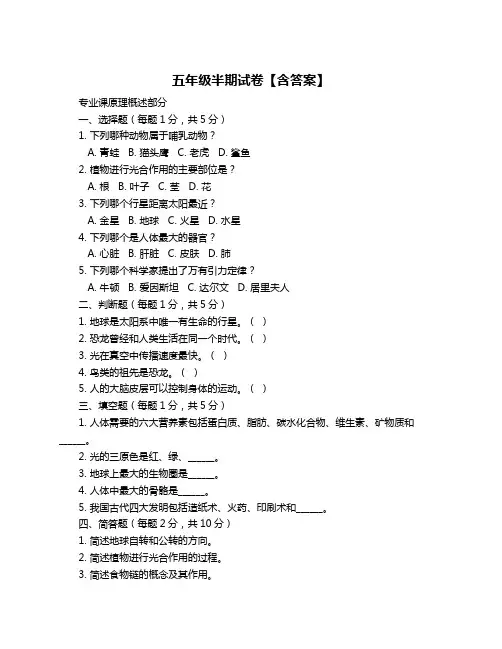 五年级半期试卷【含答案】

专业课原理概述部分

一、选择题（每题1分，共5分）

1. 下列哪种动物属于哺乳动物？

A. 青蛙 B. 猫头鹰 C. 老虎 D. 鲨鱼

2. 植物进行光合作用的主要部位是？

A. 根 B. 叶子 C. 茎 D. 花

3. 下列哪个行星距离太阳最近？

A. 金星 B. 地球 C. 火星 D. 水星

4. 下列哪个是人体最大的器官？

A. 心脏 B. 肝脏 C. 皮肤 D. 肺

5. 下列哪个科学家提出了万有引力定律？

A. 牛顿 B. 爱因斯坦 C. 达尔文 D. 居里夫人

二、判断题（每题1分，共5分）

1. 地球是太阳系中唯一有生命的行星。（ ）

2. 恐龙曾经和人类生活在同一个时代。（ ）

3. 光在真空中传播速度最快。（ ）

4. 鸟类的祖先是恐龙。（ ）

5. 人的大脑皮层可以控制身体的运动。（ ）

三、填空题（每题1分，共5分）

1. 人体需要的六大营养素包括蛋白质、脂肪、碳水化合物、维生素、矿物质和______。

2. 光的三原色是红、绿、______。

3. 地球上最大的生物圈是______。

4. 人体中最大的骨骼是______。

5. 我国古代四大发明包括造纸术、火药、印刷术和______。

四、简答题（每题2分，共10分）

1. 简述地球自转和公转的方向。

2. 简述植物进行光合作用的过程。

3. 简述食物链的概念及其作用。